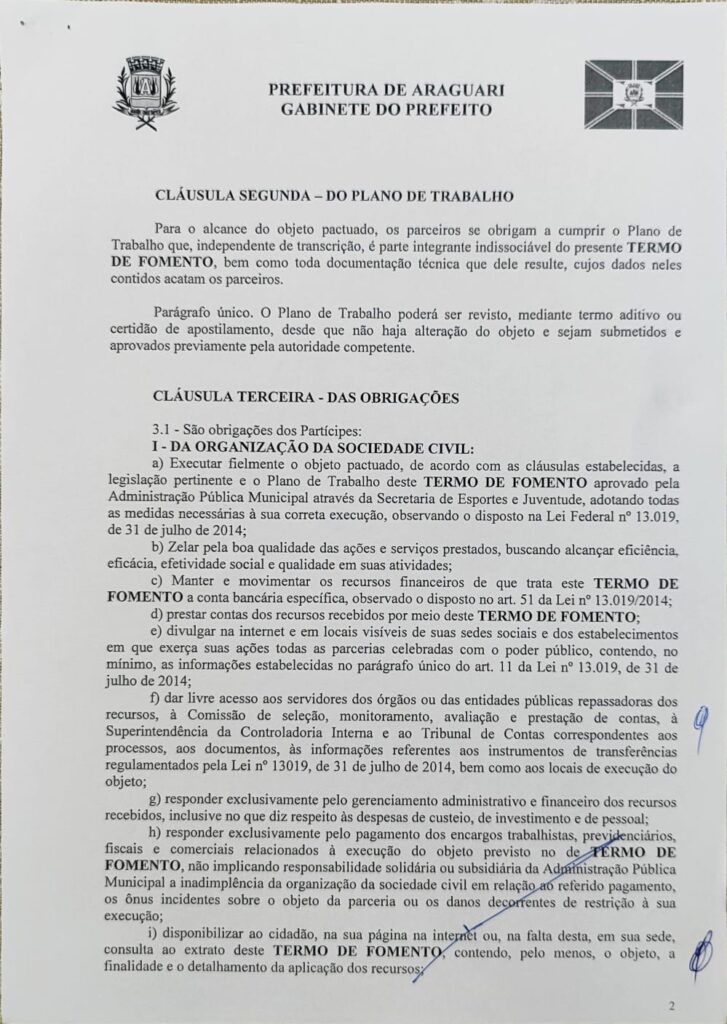 PREFEITURA DE ARAGUARI
GABINETE DO PREFEITO

CLÁUSULA SEGUNDA – DO PLANO DE TRABALHO

Para o alcance do objeto pactuado, os parceiros se obrigam a cumprir o Plano de Trabalho que, independente de transcrição, é parte integrante indissociável do presente TERMO DE FOMENTO, bem como toda documentação técnica que dele resulte, cujos dados neles contidos acatam os parceiros.

Parágrafo único. O Plano de Trabalho poderá ser revisto, mediante termo aditivo ou certidão de apostilamento, desde que não haja alteração do objeto e sejam submetidos e aprovados previamente pela autoridade competente.

CLÁUSULA TERCEIRA - DAS OBRIGAÇÕES

3.1 - São obrigações dos Partícipes:
I - DA ORGANIZAÇÃO DA SOCIEDADE CIVIL:
a) Executar fielmente o objeto pactuado, de acordo com as cláusulas estabelecidas, a legislação pertinente e o Plano de Trabalho deste TERMO DE FOMENTO aprovado pela Administração Pública Municipal através da Secretaria de Esportes e Juventude, adotando todas as medidas necessárias à sua correta execução, observando o disposto na Lei Federal nº 13.019, de 31 de julho de 2014;
b) Zelar pela boa qualidade das ações e serviços prestados, buscando alcançar eficiência, eficácia, efetividade social e qualidade em suas atividades;
c) Manter e movimentar os recursos financeiros de que trata este TERMO DE FOMENTO a conta bancária específica, observado o disposto no art. 51 da Lei nº 13.019/2014;
d) prestar contas dos recursos recebidos por meio deste TERMO DE FOMENTO;
e) divulgar na internet e em locais visíveis de suas sedes sociais e dos estabelecimentos em que exerça suas ações todas as parcerias celebradas com o poder público, contendo, no mínimo, as informações estabelecidas no parágrafo único do art. 11 da Lei nº 13.019, de 31 de julho de 2014;
f) dar livre acesso aos servidores dos órgãos ou das entidades públicas repassadoras dos recursos, à Comissão de seleção, monitoramento, avaliação e prestação de contas, à Superintendência da Controladoria Interna e ao Tribunal de Contas correspondentes aos processos, aos documentos, às informações referentes aos instrumentos de transferências regulamentados pela Lei nº 13019, de 31 de julho de 2014, bem como aos locais de execução do objeto;
g) responder exclusivamente pelo gerenciamento administrativo e financeiro dos recursos recebidos, inclusive no que diz respeito às despesas de custeio, de investimento e de pessoal;
h) responder exclusivamente pelo pagamento dos encargos trabalhistas, previdenciários, fiscais e comerciais relacionados à execução do objeto previsto no de TERMO DE FOMENTO, não implicando responsabilidade solidária ou subsidiária da Administração Pública Municipal a inadimplência da organização da sociedade civil em relação ao referido pagamento, os ônus incidentes sobre o objeto da parceria ou os danos decorrentes de restrição à sua execução;
i) disponibilizar ao cidadão, na sua página na internet ou, na falta desta, em sua sede, consulta ao extrato deste TERMO DE FOMENTO, contendo, pelo menos, o objeto, a finalidade e o detalhamento da aplicação dos recursos;

2